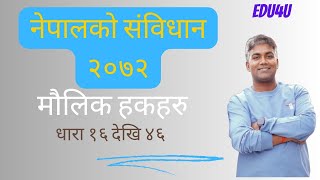 EDU4U

नेपालको संविधान २०७२

मौलिक हकहरु

धारा १६ देखि ४६